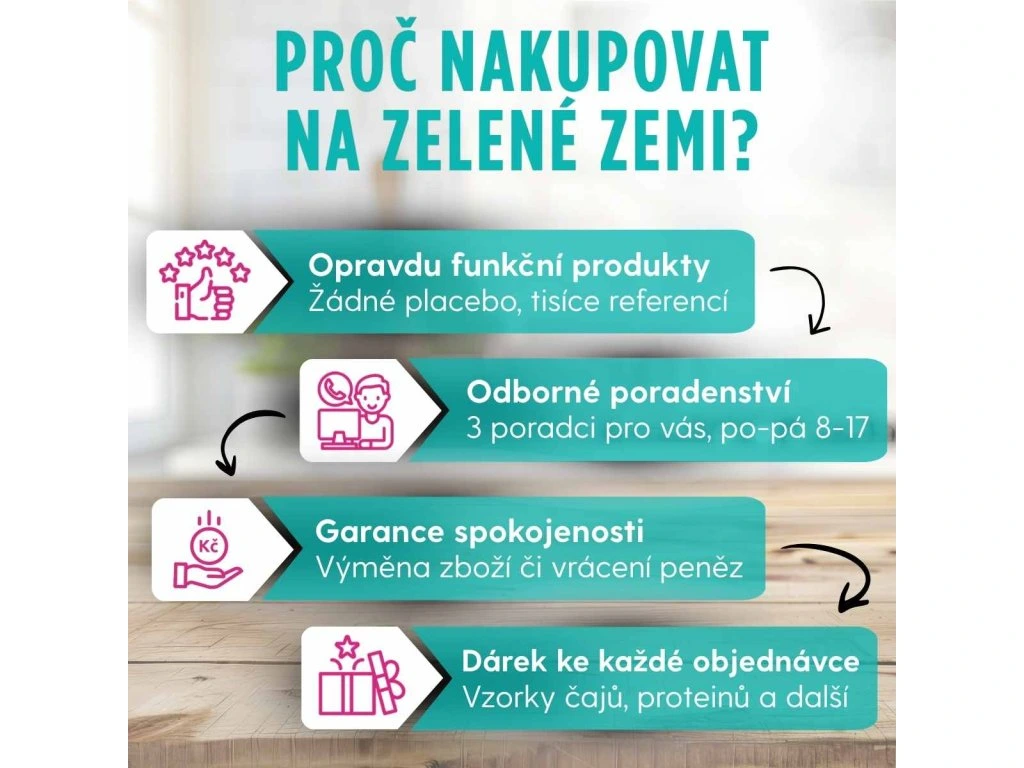 PROČ NAKUPOVAT NA ZELENÉ ZEMI?

Opravdu funkční produkty
Žádné placebo, tisíce referencí

Odborné poradenství
3 poradci pro vás, po-pá 8-17

Kč

Garance spokojenosti
Výměna zboží či vrácení peněz

Dárek ke každé objednávce
Vzorky čajů, proteinů a další